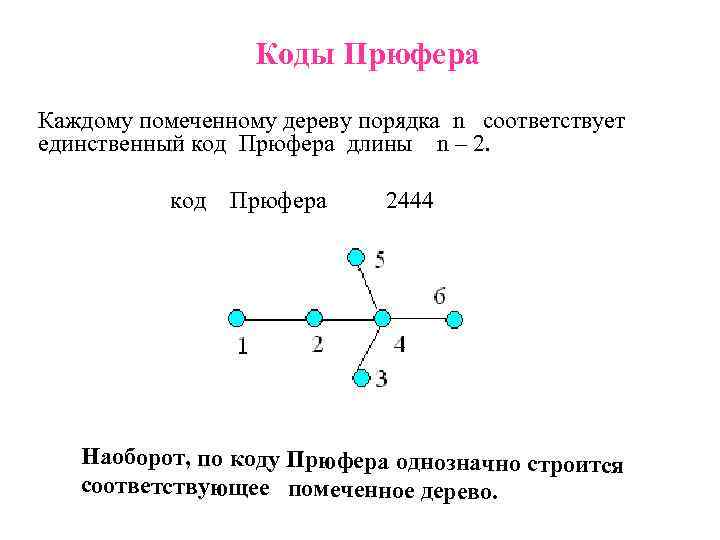 Коды Прюфера

Каждому помеченному дереву порядка n соответствует единственный код Прюфера длины n – 2.

код Прюфера 2444

5
6
1
2
4
3

Наоборот, по коду Прюфера однозначно строится соответствующее помеченное дерево.